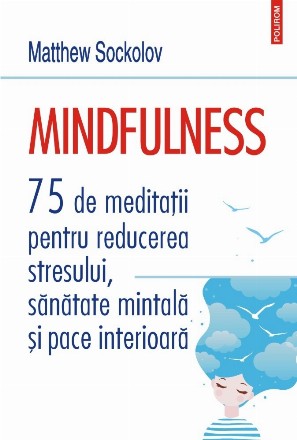 POLIROM

Matthew Sockolov

MINDFULNESS

75 de meditații pentru reducerea stresului, sănătate mintală și pace interioară